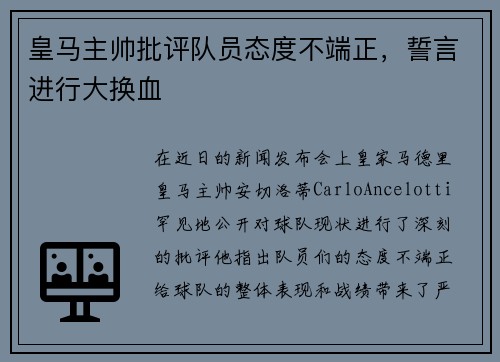 皇马主帅批评队员态度不端正，誓言进行大换血

在近日的新闻发布会上皇家马德里皇马主帅安切洛蒂CarloAncelotti罕见地公开对球队现状进行了深刻的批评他指出队员们的态度不端正给球队的整体表现和战绩带来了严